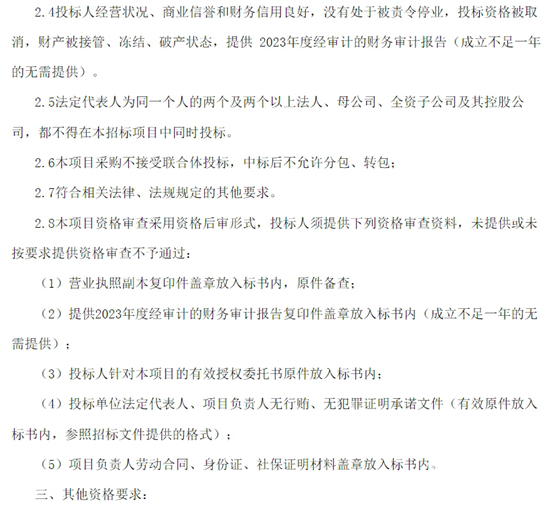 2.4投标人经营状况、商业信誉和财务信用良好，没有处于被责令停业，投标资格被取消，财产被接管、冻结、破产状态，提供 2023年度经审计的财务审计报告（成立不足一年的无需提供）。

2.5法定代表人为同一个人的两个及两个以上法人、母公司、全资子公司及其控股公司，都不得在本招标项目中同时投标。

2.6本项目采购不接受联合体投标，中标后不允许分包、转包；

2.7符合相关法律、法规规定的其他要求。

2.8本项目资格审查采用资格后审形式，投标人须提供下列资格审查资料，未提供或未按要求提供资格审查不予通过：

（1）营业执照副本复印件盖章放入标书内，原件备查；

（2）提供2023年度经审计的财务审计报告复印件盖章放入标书内（成立不足一年的无需提供）；

（3）投标人针对本项目的有效授权委托书原件放入标书内；

（4）投标单位法定代表人、项目负责人无行贿、无犯罪证明承诺文件（有效原件放入标书内，参照招标文件提供的格式）；

（5）项目负责人劳动合同、身份证、社保证明材料盖章放入标书内。

三、其他资格要求：